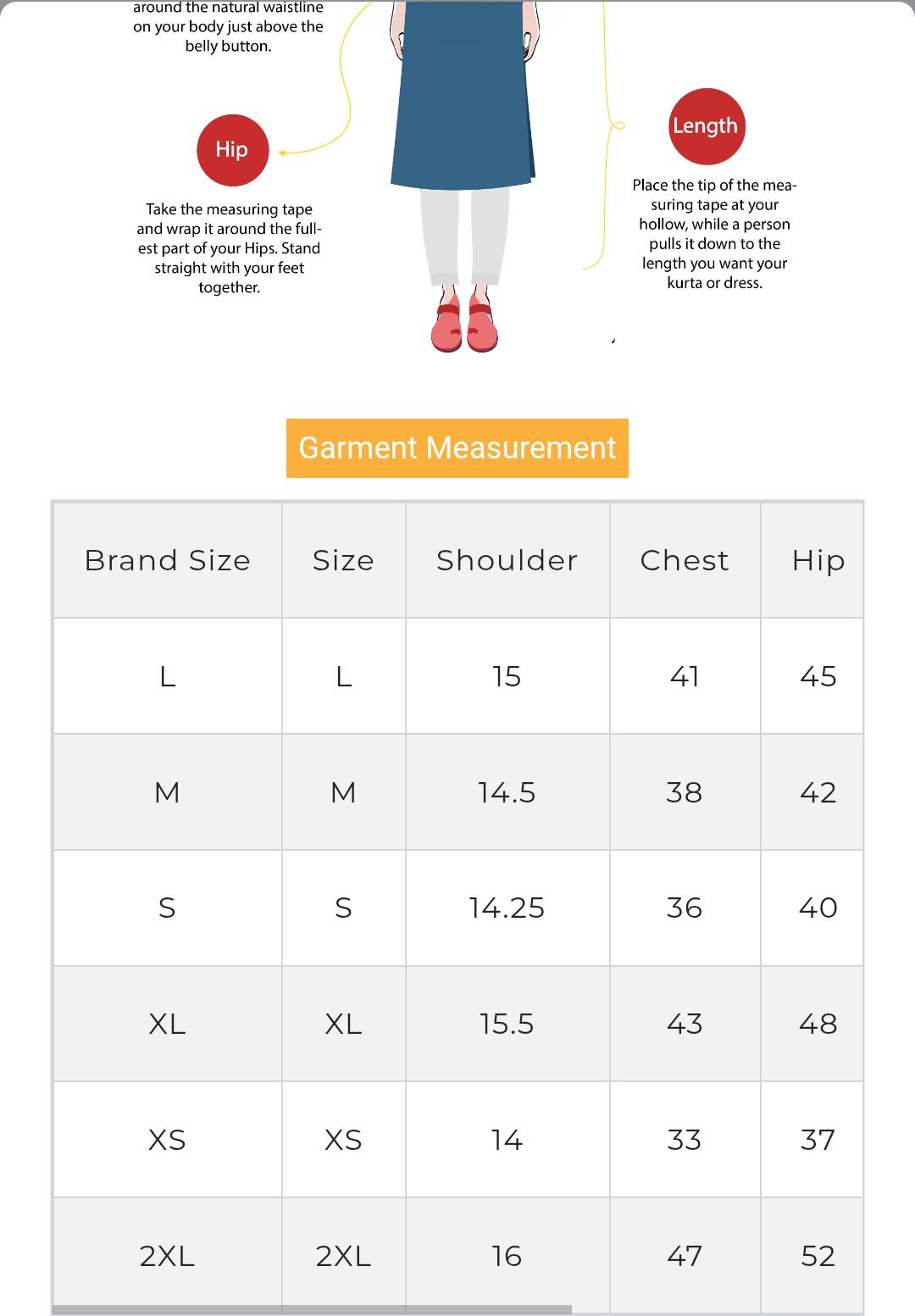 around the natural waistline on your body just above the belly button.

Hip

Take the measuring tape and wrap it around the fullest part of your Hips. Stand straight with your feet together.

Length

Place the tip of the measuring tape at your hollow, while a person pulls it down to the length you want your kurta or dress.

Garment Measurement

| Brand Size | Size | Shoulder | Chest | Hip |
|---|---|---|---|---|
| L | L | 15 | 41 | 45 |
| M | M | 14.5 | 38 | 42 |
| S | S | 14.25 | 36 | 40 |
| XL | XL | 15.5 | 43 | 48 |
| XS | XS | 14 | 33 | 37 |
| 2XL | 2XL | 16 | 47 | 52 |